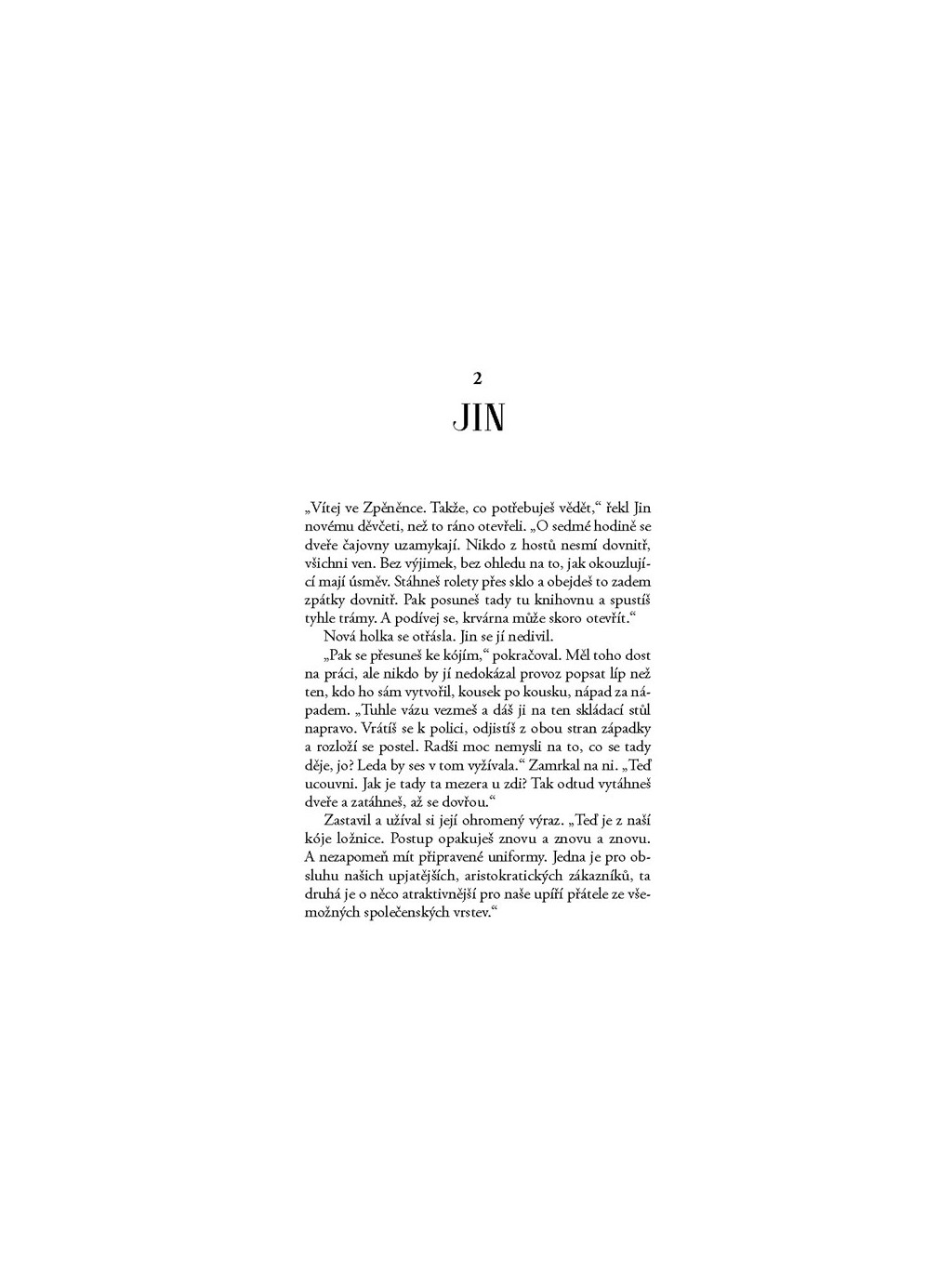 2
JIN

„Vítej ve Zpěněnce. Takže, co potřebuješ vědět," řekl Jin novému děvčeti, než to ráno otevřeli. „O sedmé hodině se dveře čajovny uzamykají. Nikdo z hostů nesmí dovnitř, všichni ven. Bez výjimek, bez ohledu na to, jak okouzlující mají úsměv. Stáhneš rolety přes sklo a obejdeš to zadem zpátky dovnitř. Pak posuneš tady tu knihovnu a spustíš tyhle trámy. A podívej se, krvárna může skoro otevřít."

Nová holka se otřásla. Jin se jí nedivil.

„Pak se přesuneš ke kójím," pokračoval. Měl toho dost na práci, ale nikdo by jí nedokázal provoz popsat líp než ten, kdo ho sám vytvořil, kousek po kousku, nápad za nápadem. „Tuhle vázu vezmeš a dáš ji na ten skládací stůl napravo. Vrátíš se k polici, odjistíš z obou stran západky a rozloží se postel. Radši moc nemysli na to, co se tady děje, jo? Leda by ses v tom vyžívala." Zamrkal na ni. „Teď ucouvni. Jak je tady ta mezera u zdi? Tak odtud vytáhneš dveře a zatáhneš, až se dovřou."

Zastavil a užíval si její ohromený výraz. „Teď je z naší kóje ložnice. Postup opakuješ znovu a znovu a znovu. A nezapomeň mít připravené uniformy. Jedna je pro obsluhu našich upjatějších, aristokratických zákazníků, ta druhá je o něco atraktivnější pro naše upíří přátele ze všemožných společenských vrstev."